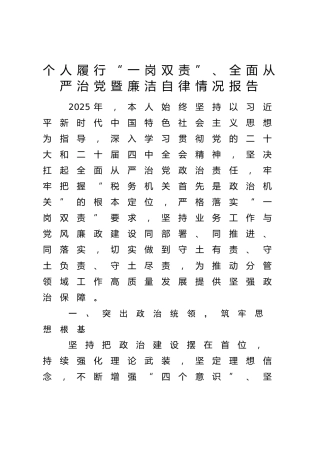 个人履行“一岗双责”、全面从严治党暨廉洁自律情况报告

2025年，本人始终坚持以习近平新时代中国特色社会主义思想为指导，深入学习贯彻党的二十大和二十届四中全会精神，坚决扛起全面从严治党政治责任，牢牢把握“税务机关首先是政治机关”的根本定位，严格落实“一岗双责”要求，坚持业务工作与党风廉政建设同部署、同推进、同落实，切实做到守土有责、守土负责、守土尽责，为推动分管领域工作高质量发展提供坚强政治保障。

一、突出政治统领，筑牢思想根基

坚持把政治建设摆在首位，持续强化理论武装，坚定理想信念，不断增强“四个意识”、坚